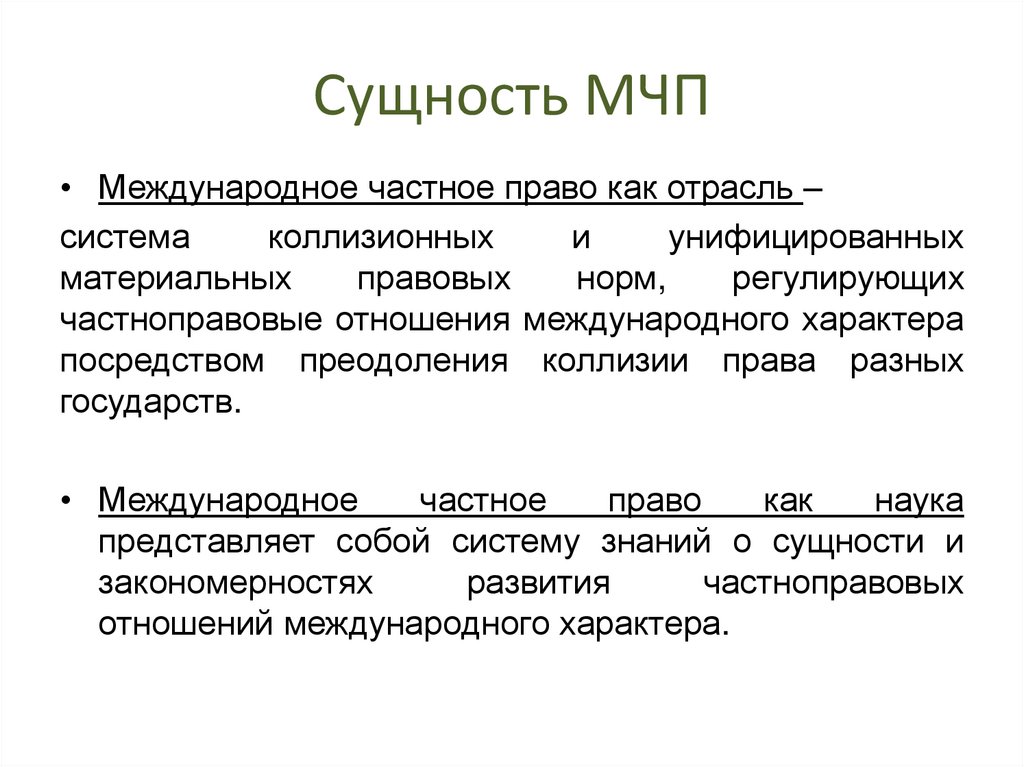 Сущность МЧП

• Международное частное право как отрасль –

система коллизионных и унифицированных материальных правовых норм, регулирующих частноправовые отношения международного характера посредством преодоления коллизии права разных государств.

• Международное частное право как наука представляет собой систему знаний о сущности и закономерностях развития частноправовых отношений международного характера.